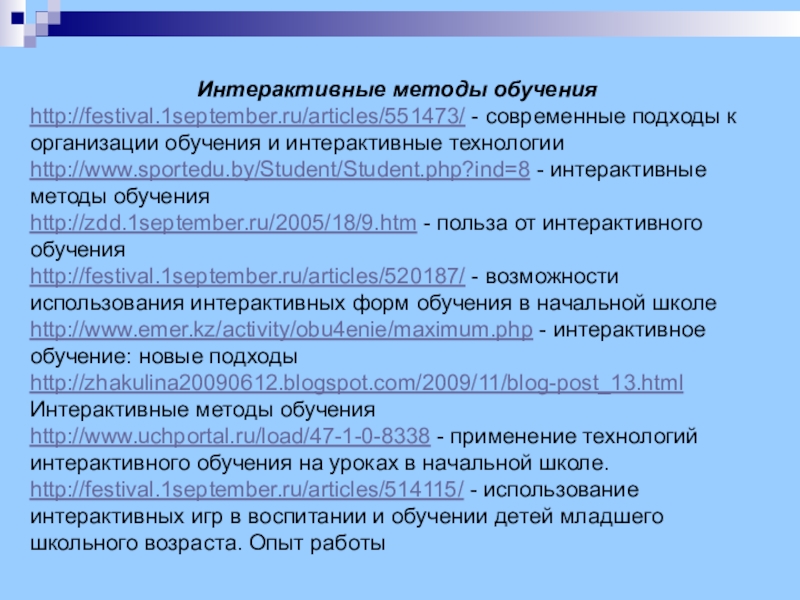 Интерактивные методы обучения

http://festival.1september.ru/articles/551473/ - современные подходы к организации обучения и интерактивные технологии
http://www.sportedu.by/Student/Student.php?ind=8 - интерактивные методы обучения
http://zdd.1september.ru/2005/18/9.htm - польза от интерактивного обучения
http://festival.1september.ru/articles/520187/ - возможности использования интерактивных форм обучения в начальной школе
http://www.emer.kz/activity/obu4enie/maximum.php - интерактивное обучение: новые подходы
http://zhakulina20090612.blogspot.com/2009/11/blog-post_13.html Интерактивные методы обучения
http://www.uchportal.ru/load/47-1-0-8338 - применение технологий интерактивного обучения на уроках в начальной школе.
http://festival.1september.ru/articles/514115/ - использование интерактивных игр в воспитании и обучении детей младшего школьного возраста. Опыт работы